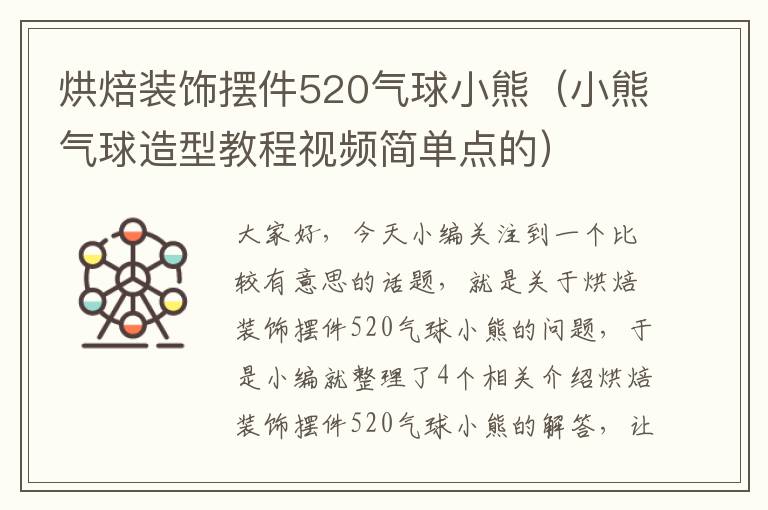 烘焙装饰摆件520气球小熊（小熊气球造型教程视频简单点的）

大家好，今天小编关注到一个比较有意思的话题，就是关于烘焙装饰摆件520气球小熊的问题，于是小编就整理了4个相关介绍烘焙装饰摆件520气球小熊的解答，让